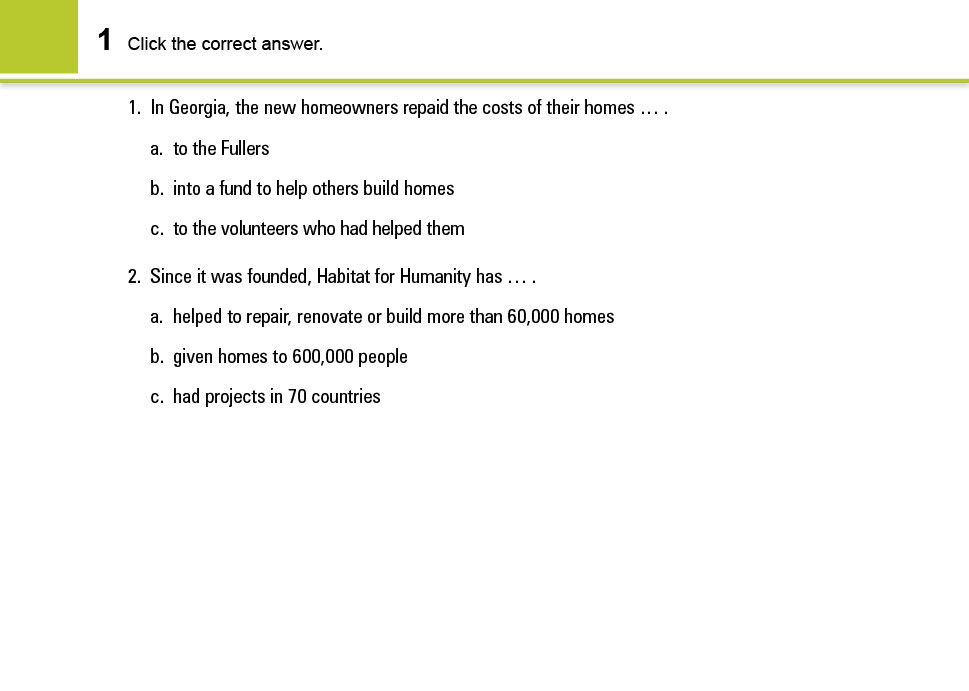 1 Click the correct answer.

1. In Georgia, the new homeowners repaid the costs of their homes … .

a. to the Fullers

b. into a fund to help others build homes

c. to the volunteers who had helped them

2. Since it was founded, Habitat for Humanity has … .

a. helped to repair, renovate or build more than 60,000 homes

b. given homes to 600,000 people

c. had projects in 70 countries